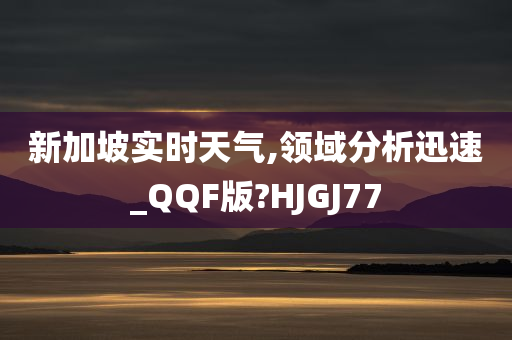 新加坡实时天气,领域分析迅速_QQF版?HJGJ77